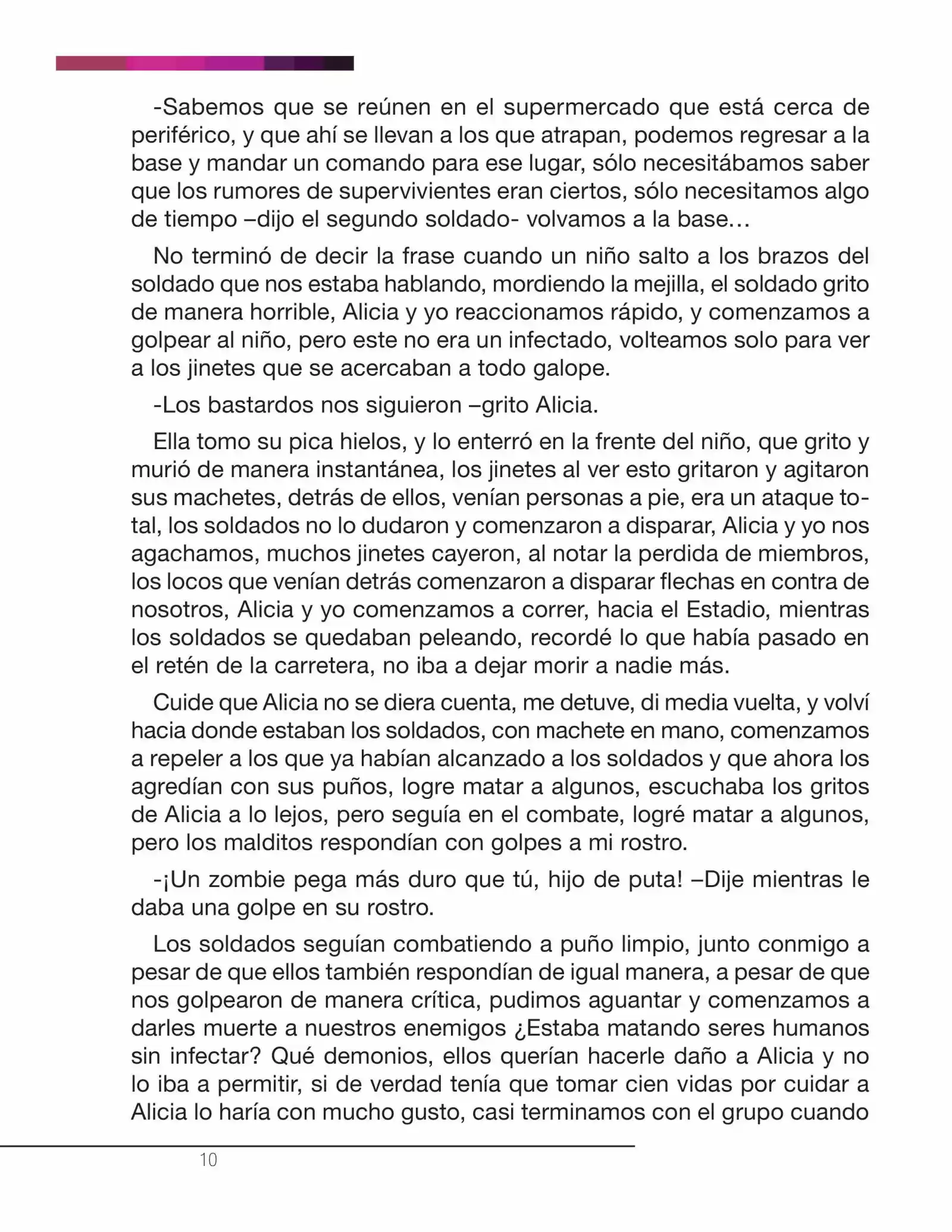 -Sabemos que se reúnen en el supermercado que está cerca de periférico, y que ahí se llevan a los que atrapan, podemos regresar a la base y mandar un comando para ese lugar, sólo necesitábamos saber que los rumores de supervivientes eran ciertos, sólo necesitamos algo de tiempo –dijo el segundo soldado- volvamos a la base…

No terminó de decir la frase cuando un niño salto a los brazos del soldado que nos estaba hablando, mordiendo la mejilla, el soldado grito de manera horrible, Alicia y yo reaccionamos rápido, y comenzamos a golpear al niño, pero este no era un infectado, volteamos solo para ver a los jinetes que se acercaban a todo galope.

-Los bastardos nos siguieron –grito Alicia.

Ella tomo su pica hielos, y lo enterró en la frente del niño, que grito y murió de manera instantánea, los jinetes al ver esto gritaron y agitaron sus machetes, detrás de ellos, venían personas a pie, era un ataque total, los soldados no lo dudaron y comenzaron a disparar, Alicia y yo nos agachamos, muchos jinetes cayeron, al notar la perdida de miembros, los locos que venían detrás comenzaron a disparar flechas en contra de nosotros, Alicia y yo comenzamos a correr, hacia el Estadio, mientras los soldados se quedaban peleando, recordé lo que había pasado en el retén de la carretera, no iba a dejar morir a nadie más.

Cuide que Alicia no se diera cuenta, me detuve, di media vuelta, y volví hacia donde estaban los soldados, con machete en mano, comenzamos a repeler a los que ya habían alcanzado a los soldados y que ahora los agredían con sus puños, logre matar a algunos, escuchaba los gritos de Alicia a lo lejos, pero seguía en el combate, logré matar a algunos, pero los malditos respondían con golpes a mi rostro.

-¡Un zombie pega más duro que tú, hijo de puta! –Dije mientras le daba una golpe en su rostro.

Los soldados seguían combatiendo a puño limpio, junto conmigo a pesar de que ellos también respondían de igual manera, a pesar de que nos golpearon de manera crítica, pudimos aguantar y comenzamos a darles muerte a nuestros enemigos ¿Estaba matando seres humanos sin infectar? Qué demonios, ellos querían hacerle daño a Alicia y no lo iba a permitir, si de verdad tenía que tomar cien vidas por cuidar a Alicia lo haría con mucho gusto, casi terminamos con el grupo cuando

10